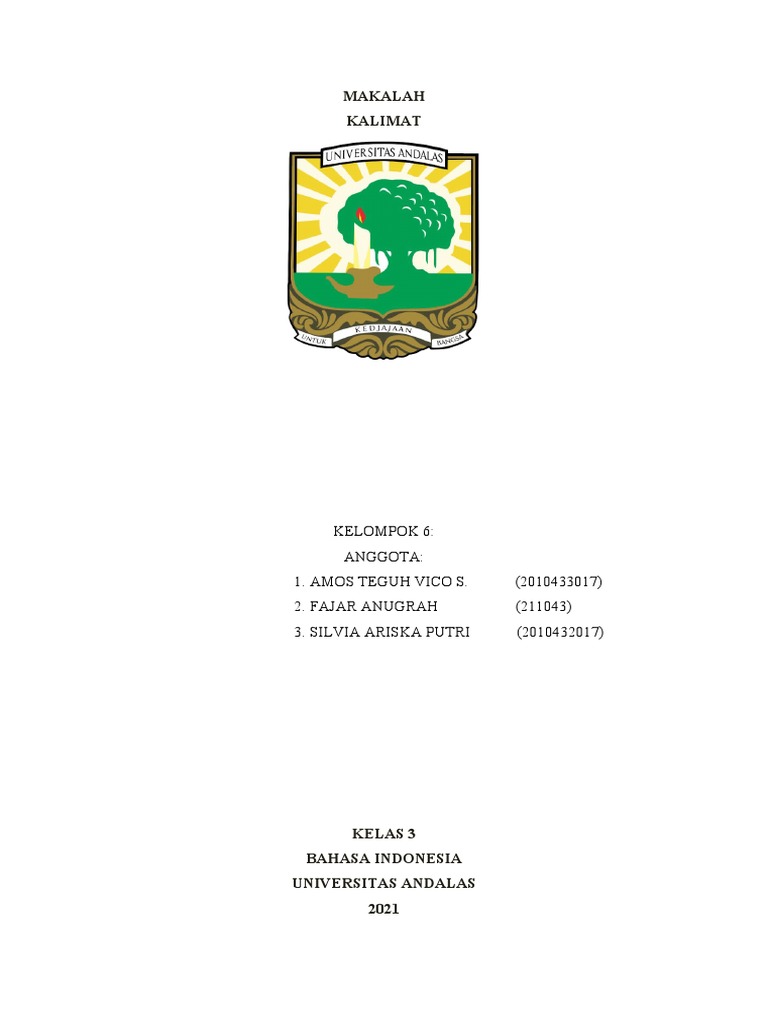 MAKALAH
KALIMAT

UNIVERSITAS ANDALAS

UNTUK KEDJAJAAN BANGSA

KELOMPOK 6:
ANGGOTA:
1. AMOS TEGUH VICO S. (2010433017)
2. FAJAR ANUGRAH (211043)
3. SILVIA ARISKA PUTRI (2010432017)

KELAS 3
BAHASA INDONESIA
UNIVERSITAS ANDALAS
2021